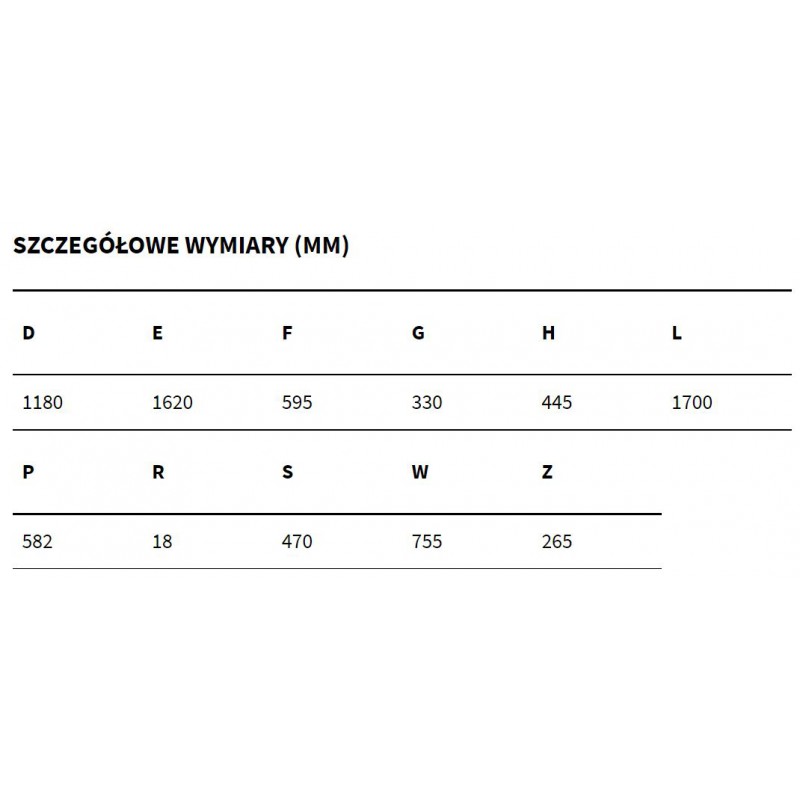 SZCZEGÓŁOWE WYMIARY (MM)

| D | E | F | G | H | L |
|---|---|---|---|---|---|
| 1180 | 1620 | 595 | 330 | 445 | 1700 |

| P | R | S | W | Z |
|---|---|---|---|---|
| 582 | 18 | 470 | 755 | 265 |